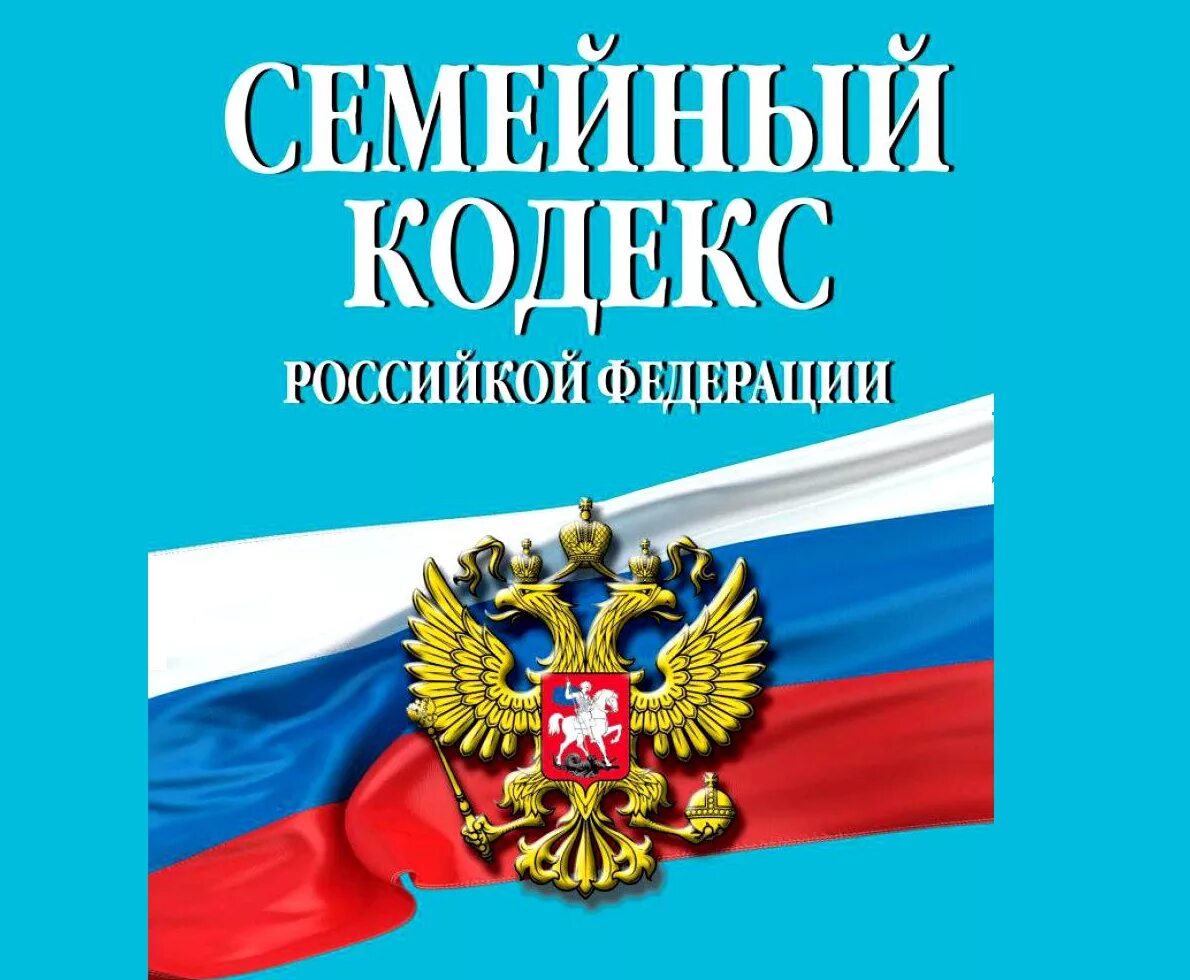 СЕМЕЙНЫЙ КОДЕКС
РОССИЙКОЙ ФЕДЕРАЦИИ